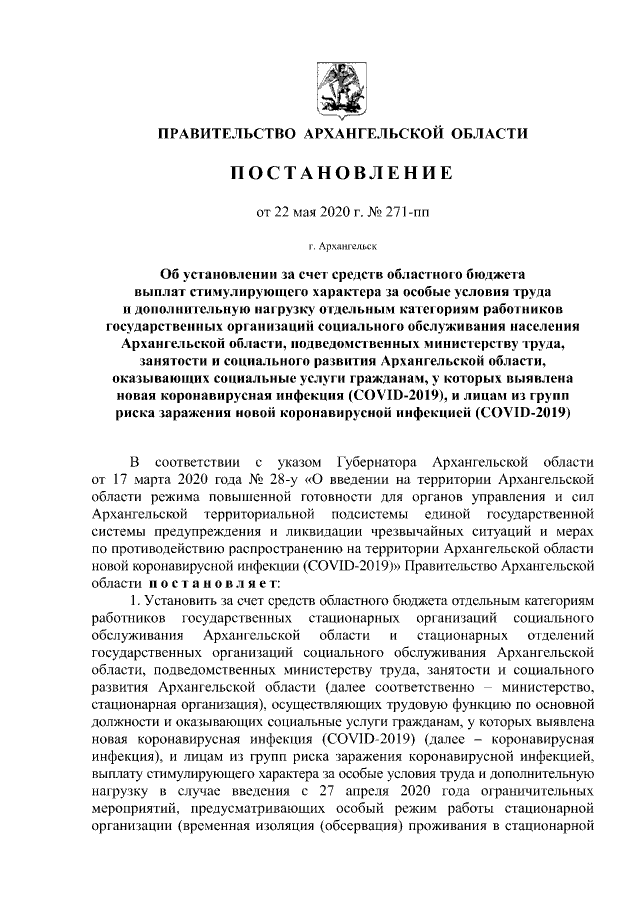 ПРАВИТЕЛЬСТВО АРХАНГЕЛЬСКОЙ ОБЛАСТИ

ПОСТАНОВЛЕНИЕ

от 22 мая 2020 г. № 271-пп

г. Архангельск

Об установлении за счет средств областного бюджета выплат стимулирующего характера за особые условия труда и дополнительную нагрузку отдельным категориям работников государственных организаций социального обслуживания населения Архангельской области, подведомственных министерству труда, занятости и социального развития Архангельской области, оказывающих социальные услуги гражданам, у которых выявлена новая коронавирусная инфекция (COVID-2019), и лицам из групп риска заражения новой коронавирусной инфекцией (COVID-2019)

В соответствии с указом Губернатора Архангельской области от 17 марта 2020 года № 28-у «О введении на территории Архангельской области режима повышенной готовности для органов управления и сил Архангельской территориальной подсистемы единой государственной системы предупреждения и ликвидации чрезвычайных ситуаций и мерах по противодействию распространению на территории Архангельской области новой коронавирусной инфекции (COVID-2019)» Правительство Архангельской области постановляет:

1. Установить за счет средств областного бюджета отдельным категориям работников государственных стационарных организаций социального обслуживания Архангельской области и стационарных отделений государственных организаций социального обслуживания Архангельской области, подведомственных министерству труда, занятости и социального развития Архангельской области (далее соответственно – министерство, стационарная организация), осуществляющих трудовую функцию по основной должности и оказывающих социальные услуги гражданам, у которых выявлена новая коронавирусная инфекция (COVID-2019) (далее – коронавирусная инфекция), и лицам из групп риска заражения коронавирусной инфекцией, выплату стимулирующего характера за особые условия труда и дополнительную нагрузку в случае введения с 27 апреля 2020 года ограничительных мероприятий, предусматривающих особый режим работы стационарной организации (временная изоляция (обсервация) проживания в стационарной